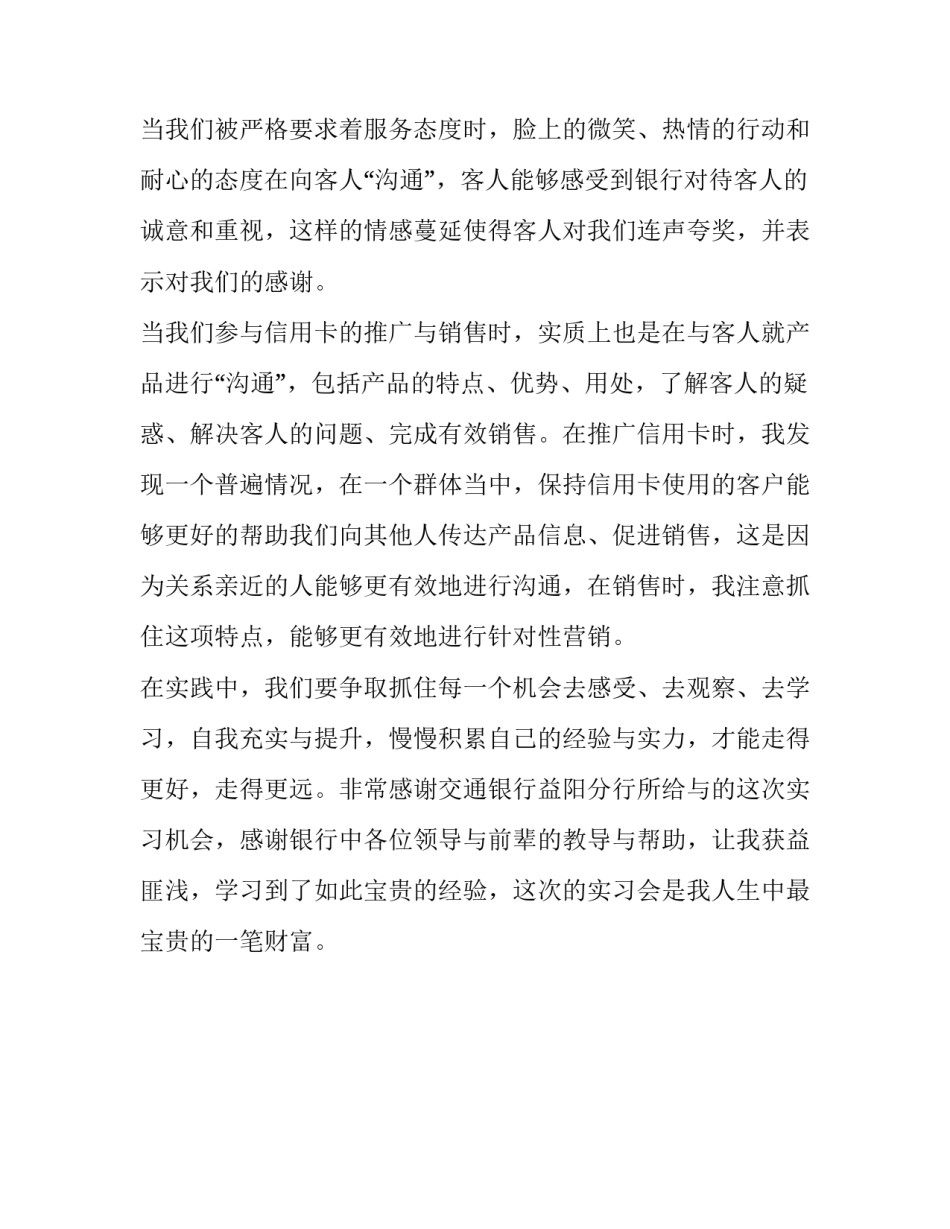 当我们被严格要求着服务态度时，脸上的微笑、热情的行动和耐心的态度在向客人“沟通”，客人能够感受到银行对待客人的诚意和重视，这样的情感蔓延使得客人对我们连声夸奖，并表示对我们的感谢。

当我们参与信用卡的推广与销售时，实质上也是在与客人就产品进行“沟通”，包括产品的特点、优势、用处，了解客人的疑惑、解决客人的问题、完成有效销售。在推广信用卡时，我发现一个普遍情况，在一个群体当中，保持信用卡使用的客户能够更好的帮助我们向其他人传达产品信息、促进销售，这是因为关系亲近的人能够更有效地进行沟通，在销售时，我注意抓住这项特点，能够更有效地进行针对性营销。

在实践中，我们要争取抓住每一个机会去感受、去观察、去学习，自我充实与提升，慢慢积累自己的经验与实力，才能走得更好，走得更远。非常感谢交通银行益阳分行所给与的这次实习机会，感谢银行中各位领导与前辈的教导与帮助，让我获益匪浅，学习到了如此宝贵的经验，这次的实习会是我人生中最宝贵的一笔财富。